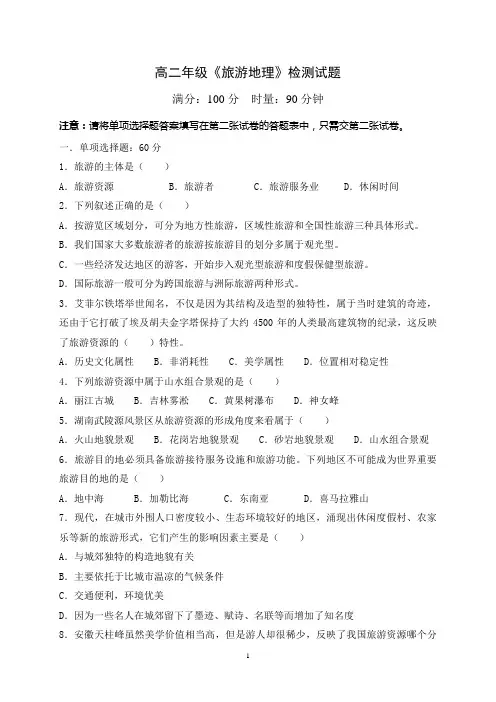 高二年级《旅游地理》检测试题

满分：100 分　时量：90 分钟

注意：请将单项选择题答案填写在第二张试卷的答题表中，只需交第二张试卷。

一．单项选择题：60 分

1．旅游的主体是（　　）

A．旅游资源　　B．旅游者　　C．旅游服务业　　D．休闲时间

2．下列叙述正确的是（　　）

A．按游览区域划分，可分为地方性旅游，区域性旅游和全国性旅游三种具体形式。

B．我们国家大多数旅游者的旅游按旅游目的划分多属于观光型。

C．一些经济发达地区的游客，开始步入观光型旅游和度假保健型旅游。

D．国际旅游一般可分为跨国旅游与洲际旅游两种形式。

3．艾菲尔铁塔举世闻名，不仅是因为其结构及造型的独特性，属于当时建筑的奇迹，还由于它打破了埃及胡夫金字塔保持了大约 4500 年的人类最高建筑物的纪录，这反映了旅游资源的（　　）特性。

A．历史文化属性　　B．非消耗性　　C．美学属性　　D．位置相对稳定性

4．下列旅游资源中属于山水组合景观的是（　　）

A．丽江古城　　B．吉林雾凇　　C．黄果树瀑布　　D．神女峰

5．湖南武陵源风景区从旅游资源的形成角度来看属于（　　）

A．火山地貌景观　　B．花岗岩地貌景观　　C．砂岩地貌景观　　D．山水组合景观

6．旅游目的地必须具备旅游接待服务设施和旅游功能。下列地区不可能成为世界重要旅游目的地的是（　　）

A．地中海　　B．加勒比海　　C．东南亚　　D．喜马拉雅山

7．现代，在城市外围人口密度较小、生态环境较好的地区，涌现出休闲度假村、农家乐等新的旅游形式，它们产生的影响因素主要是（　　）

A．与城郊独特的构造地貌有关

B．主要依托于比城市温凉的气候条件

C．交通便利，环境优美

D．因为一些名人在城郊留下了墨迹、赋诗、名联等而增加了知名度

8．安徽天柱峰虽然美学价值相当高，但是游人却很稀少，反映了我国旅游资源哪个分

1